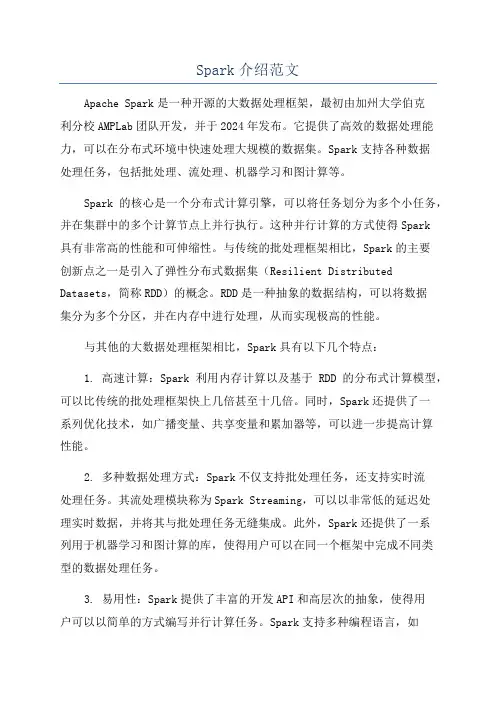 Spark 介绍范文

Apache Spark 是一种开源的大数据处理框架，最初由加州大学伯克利分校 AMPLab 团队开发，并于 2024 年发布。它提供了高效的数据处理能力，可以在分布式环境中快速处理大规模的数据集。Spark 支持各种数据处理任务，包括批处理、流处理、机器学习和图计算等。

Spark 的核心是一个分布式计算引擎，可以将任务划分为多个小任务，并在集群中的多个计算节点上并行执行。这种并行计算的方式使得 Spark 具有非常高的性能和可伸缩性。与传统的批处理框架相比，Spark 的主要创新点之一是引入了弹性分布式数据集（Resilient Distributed Datasets，简称 RDD）的概念。RDD 是一种抽象的数据结构，可以将数据集分为多个分区，并在内存中进行处理，从而实现极高的性能。

与其他的大数据处理框架相比，Spark 具有以下几个特点：

1. 高速计算：Spark 利用内存计算以及基于 RDD 的分布式计算模型，可以比传统的批处理框架快上几倍甚至十几倍。同时，Spark 还提供了一系列优化技术，如广播变量、共享变量和累加器等，可以进一步提高计算性能。

2. 多种数据处理方式：Spark 不仅支持批处理任务，还支持实时流处理任务。其流处理模块称为 Spark Streaming，可以以非常低的延迟处理实时数据，并将其与批处理任务无缝集成。此外，Spark 还提供了一系列用于机器学习和图计算的库，使得用户可以在同一个框架中完成不同类型的数据处理任务。

3. 易用性：Spark 提供了丰富的开发 API 和高层次的抽象，使得用户可以以简单的方式编写并行计算任务。Spark 支持多种编程语言，如